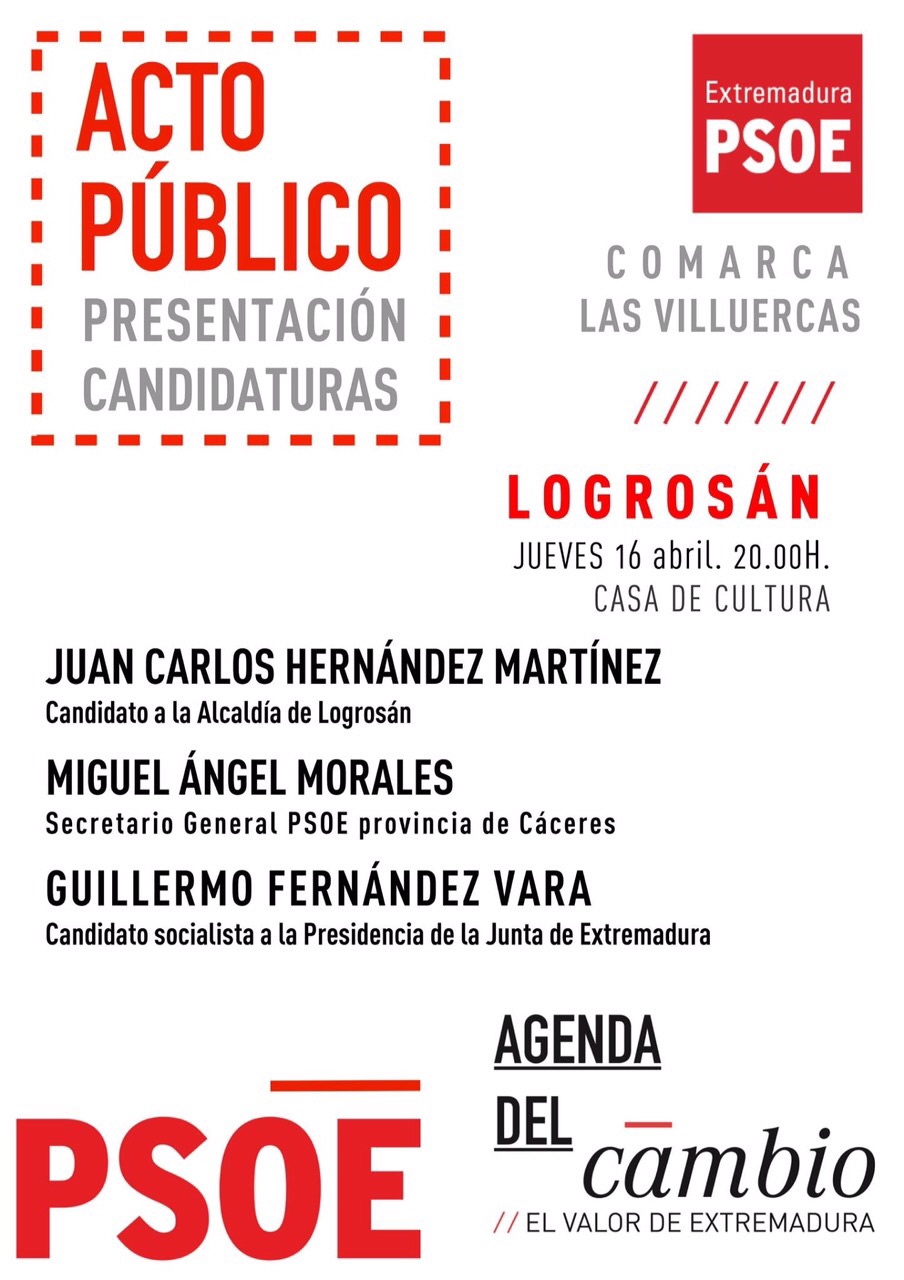 ACTO PÚBLICO
PRESENTACIÓN CANDIDATURAS

Extremadura
PSOE

COMARCA
LAS VILLUERCAS

///////

LOGROSÁN
JUEVES 16 abril. 20.00H.
CASA DE CULTURA

JUAN CARLOS HERNÁNDEZ MARTÍNEZ
Candidato a la Alcaldía de Logrosán

MIGUEL ÁNGEL MORALES
Secretario General PSOE provincia de Cáceres

GUILLERMO FERNÁNDEZ VARA
Candidato socialista a la Presidencia de la Junta de Extremadura

PSOE

AGENDA
DEL cambio
// EL VALOR DE EXTREMADURA